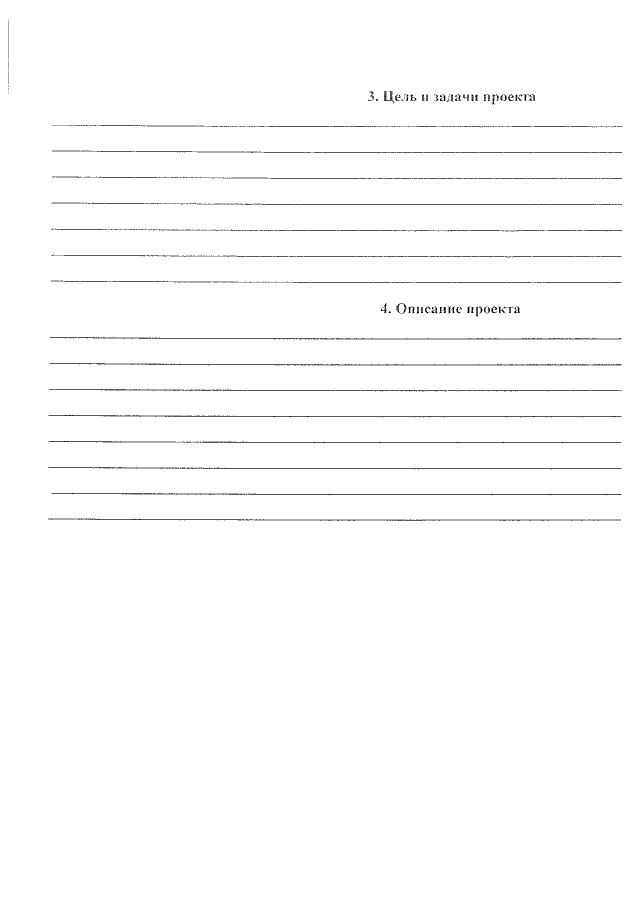 3. Цель и задачи проекта

____
____
____
____
____
____
____

4. Описание проекта

____
____
____
____
____
____
____
____